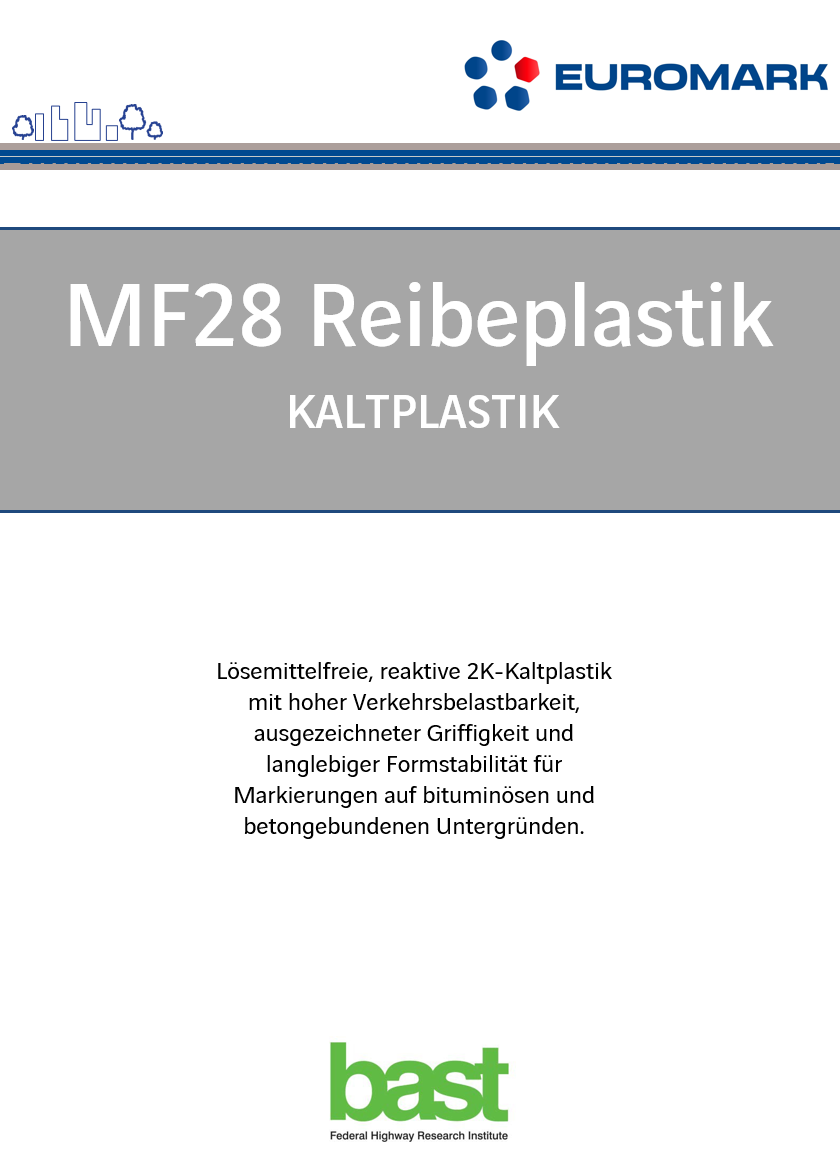 EUROMARK

MF28 Reibeplastik

KALTPLASTIK

Lösemittelfreie, reaktive 2K-Kaltplastik mit hoher Verkehrsbelastbarkeit, ausgezeichneter Griffigkeit und langlebiger Formstabilität für Markierungen auf bituminösen und betongebundenen Untergründen.

bast
Federal Highway Research Institute